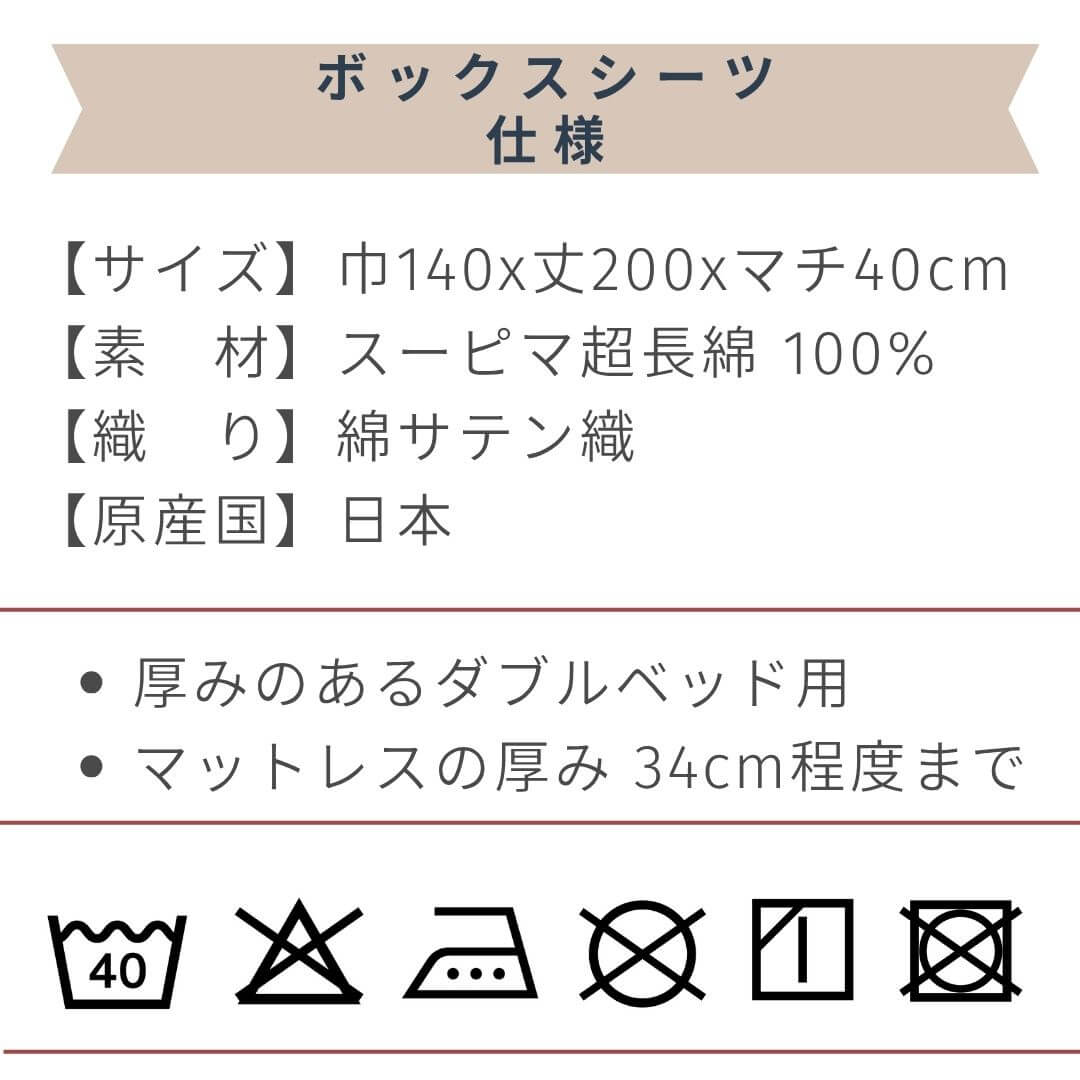 ボックスシーツ
仕様

【サイズ】巾140x丈200xマチ40cm
【素　材】スーピマ超長綿 100%
【織　り】綿サテン織
【原産国】日本

• 厚みのあるダブルベッド用
• マットレスの厚み 34cm程度まで

40